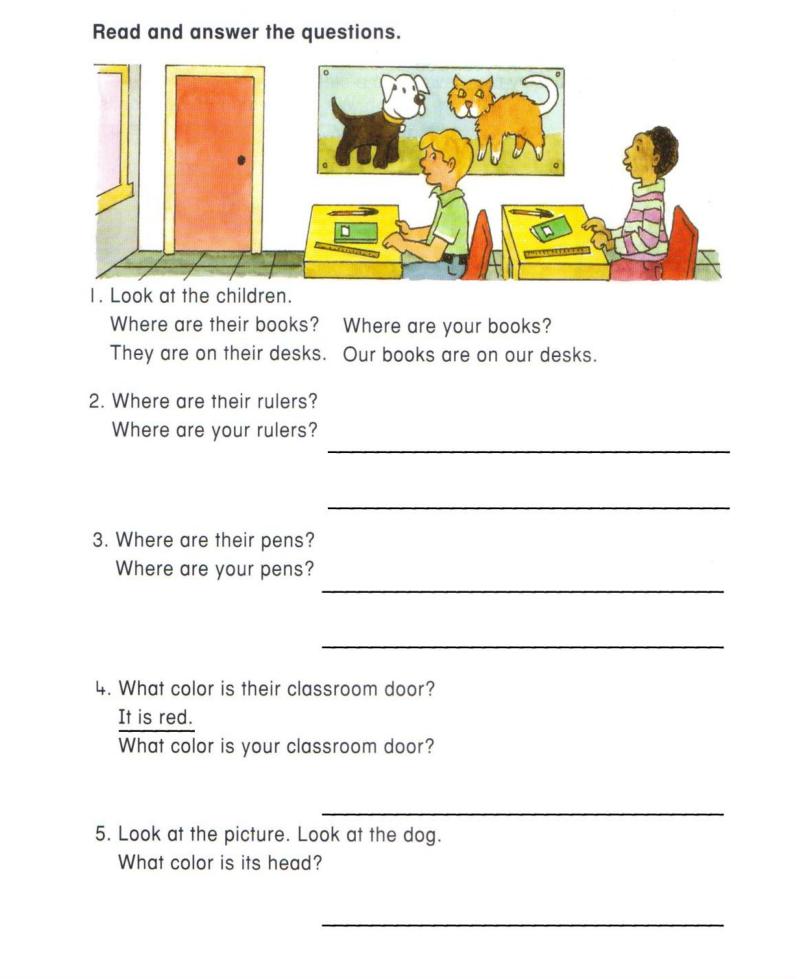 Read and answer the questions.

1. Look at the children.
Where are their books? Where are your books?
They are on their desks. Our books are on our desks.

2. Where are their rulers?
Where are your rulers?

3. Where are their pens?
Where are your pens?

4. What color is their classroom door?
It is red.
What color is your classroom door?

5. Look at the picture. Look at the dog.
What color is its head?